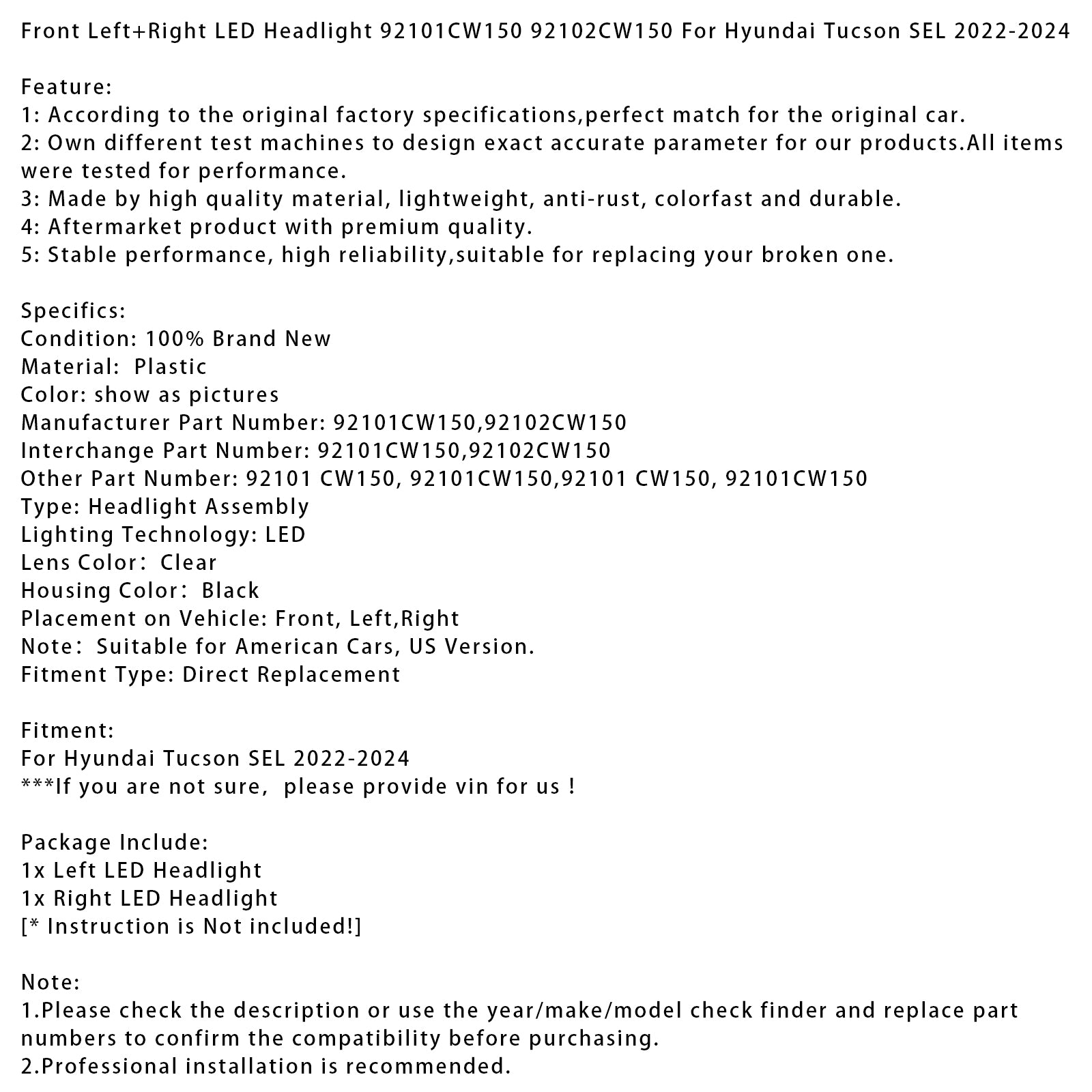 Front Left+Right LED Headlight 92101CW150 92102CW150 For Hyundai Tucson SEL 2022-2024

Feature:
1: According to the original factory specifications,perfect match for the original car.
2: Own different test machines to design exact accurate parameter for our products.All items were tested for performance.
3: Made by high quality material, lightweight, anti-rust, colorfast and durable.
4: Aftermarket product with premium quality.
5: Stable performance, high reliability,suitable for replacing your broken one.

Specifics:
Condition: 100% Brand New
Material:  Plastic
Color: show as pictures
Manufacturer Part Number: 92101CW150,92102CW150
Interchange Part Number: 92101CW150,92102CW150
Other Part Number: 92101 CW150, 92101CW150,92101 CW150, 92101CW150
Type: Headlight Assembly
Lighting Technology: LED
Lens Color:  Clear
Housing Color:  Black
Placement on Vehicle: Front, Left,Right
Note:  Suitable for American Cars, US Version.
Fitment Type: Direct Replacement

Fitment:
For Hyundai Tucson SEL 2022-2024
***If you are not sure,  please provide vin for us !

Package Include:
1x Left LED Headlight
1x Right LED Headlight
[* Instruction is Not included!]

Note:
1.Please check the description or use the year/make/model check finder and replace part numbers to confirm the compatibility before purchasing.
2.Professional installation is recommended.